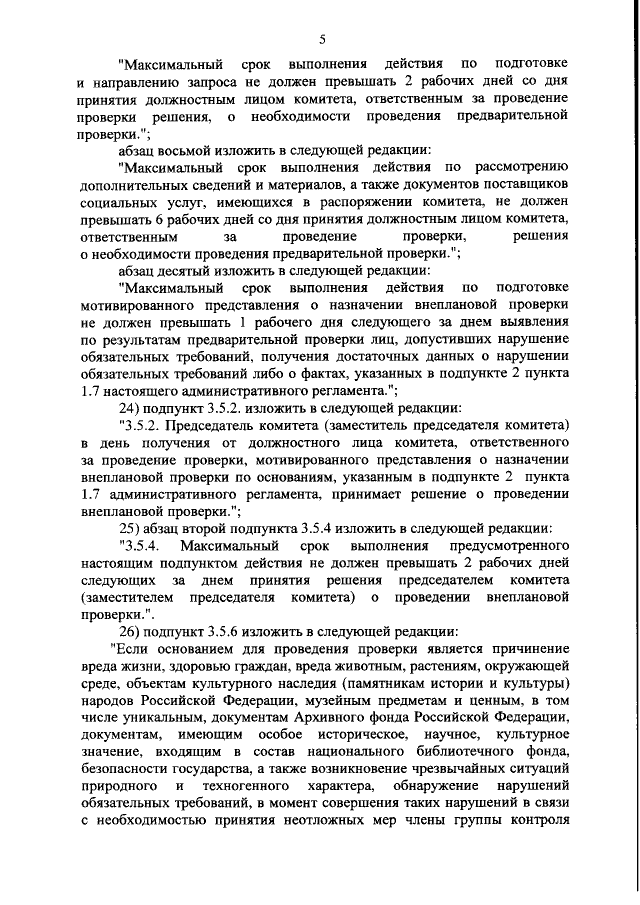 5

"Максимальный срок выполнения действия по подготовке и направлению запроса не должен превышать 2 рабочих дней со дня принятия должностным лицом комитета, ответственным за проведение проверки решения, о необходимости проведения предварительной проверки.";

абзац восьмой изложить в следующей редакции:

"Максимальный срок выполнения действия по рассмотрению дополнительных сведений и материалов, а также документов поставщиков социальных услуг, имеющихся в распоряжении комитета, не должен превышать 6 рабочих дней со дня принятия должностным лицом комитета, ответственным за проведение проверки, решения о необходимости проведения предварительной проверки.";

абзац десятый изложить в следующей редакции:

"Максимальный срок выполнения действия по подготовке мотивированного представления о назначении внеплановой проверки не должен превышать 1 рабочего дня следующего за днем выявления по результатам предварительной проверки лиц, допустивших нарушение обязательных требований, получения достаточных данных о нарушении обязательных требований либо о фактах, указанных в подпункте 2 пункта 1.7 настоящего административного регламента.";

24) подпункт 3.5.2. изложить в следующей редакции:

"3.5.2. Председатель комитета (заместитель председателя комитета) в день получения от должностного лица комитета, ответственного за проведение проверки, мотивированного представления о назначении внеплановой проверки по основаниям, указанным в подпункте 2 пункта 1.7 административного регламента, принимает решение о проведении внеплановой проверки.";

25) абзац второй подпункта 3.5.4 изложить в следующей редакции:

"3.5.4. Максимальный срок выполнения предусмотренного настоящим подпунктом действия не должен превышать 2 рабочих дней следующих за днем принятия решения председателем комитета (заместителем председателя комитета) о проведении внеплановой проверки.".

26) подпункт 3.5.6 изложить в следующей редакции:

"Если основанием для проведения проверки является причинение вреда жизни, здоровью граждан, вреда животным, растениям, окружающей среде, объектам культурного наследия (памятникам истории и культуры) народов Российской Федерации, музейным предметам и ценным, в том числе уникальным, документам Архивного фонда Российской Федерации, документам, имеющим особое историческое, научное, культурное значение, входящим в состав национального библиотечного фонда, безопасности государства, а также возникновение чрезвычайных ситуаций природного и техногенного характера, обнаружение нарушений обязательных требований, в момент совершения таких нарушений в связи с необходимостью принятия неотложных мер члены группы контроля